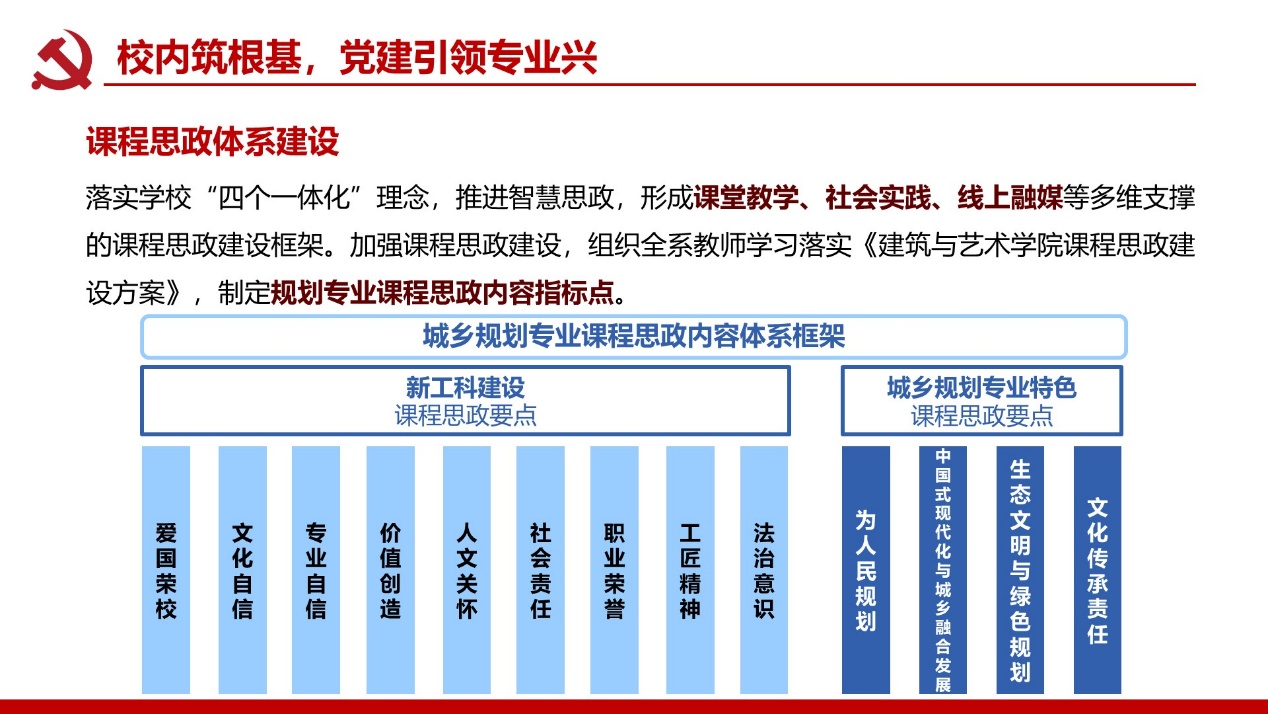 校内筑根基，党建引领专业兴

课程思政体系建设

落实学校“四个一体化”理念，推进智慧思政，形成课堂教学、社会实践、线上融媒等多维支撑的课程思政建设框架。加强课程思政建设，组织全系教师学习落实《建筑与艺术学院课程思政建设方案》，制定规划专业课程思政内容指标点。

城乡规划专业课程思政内容体系框架

新工科建设
课程思政要点

城乡规划专业特色
课程思政要点

爱国荣校

文化自信

专业自信

价值创造

人文关怀

社会责任

职业荣誉

工匠精神

法治意识

为人民规划

中国式现代化与城乡融合发展

生态文明与绿色规划

文化传承责任